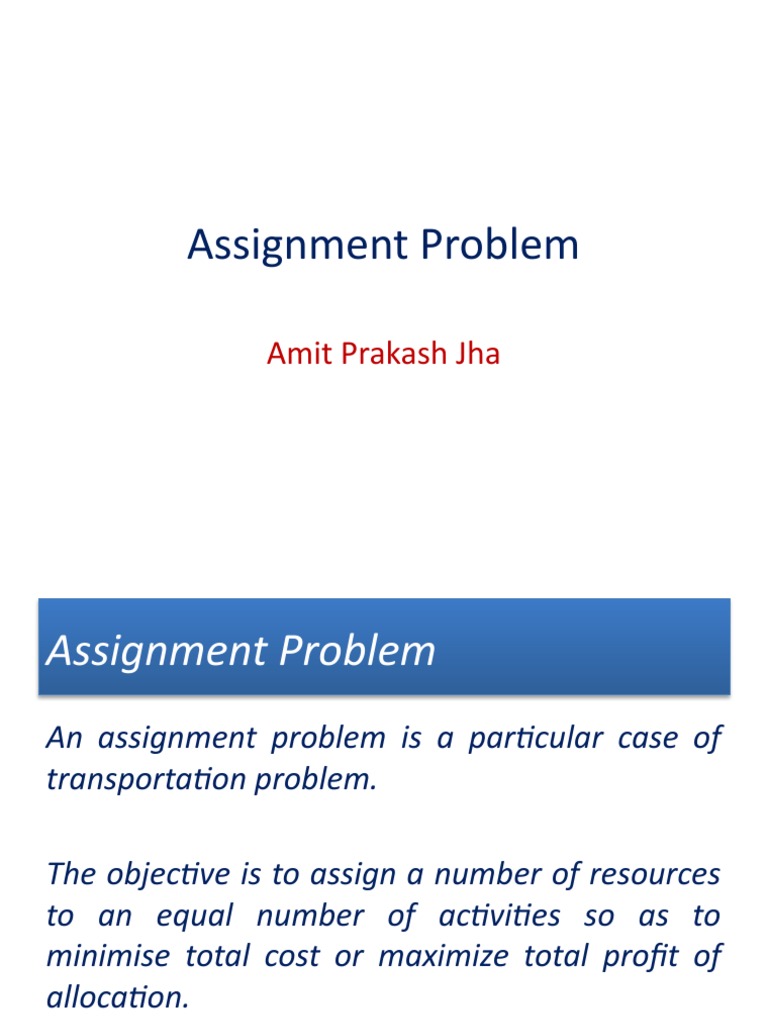 Assignment Problem

Amit Prakash Jha

Assignment Problem

An assignment problem is a particular case of transportation problem.

The objective is to assign a number of resources to an equal number of activities so as to minimise total cost or maximize total profit of allocation.